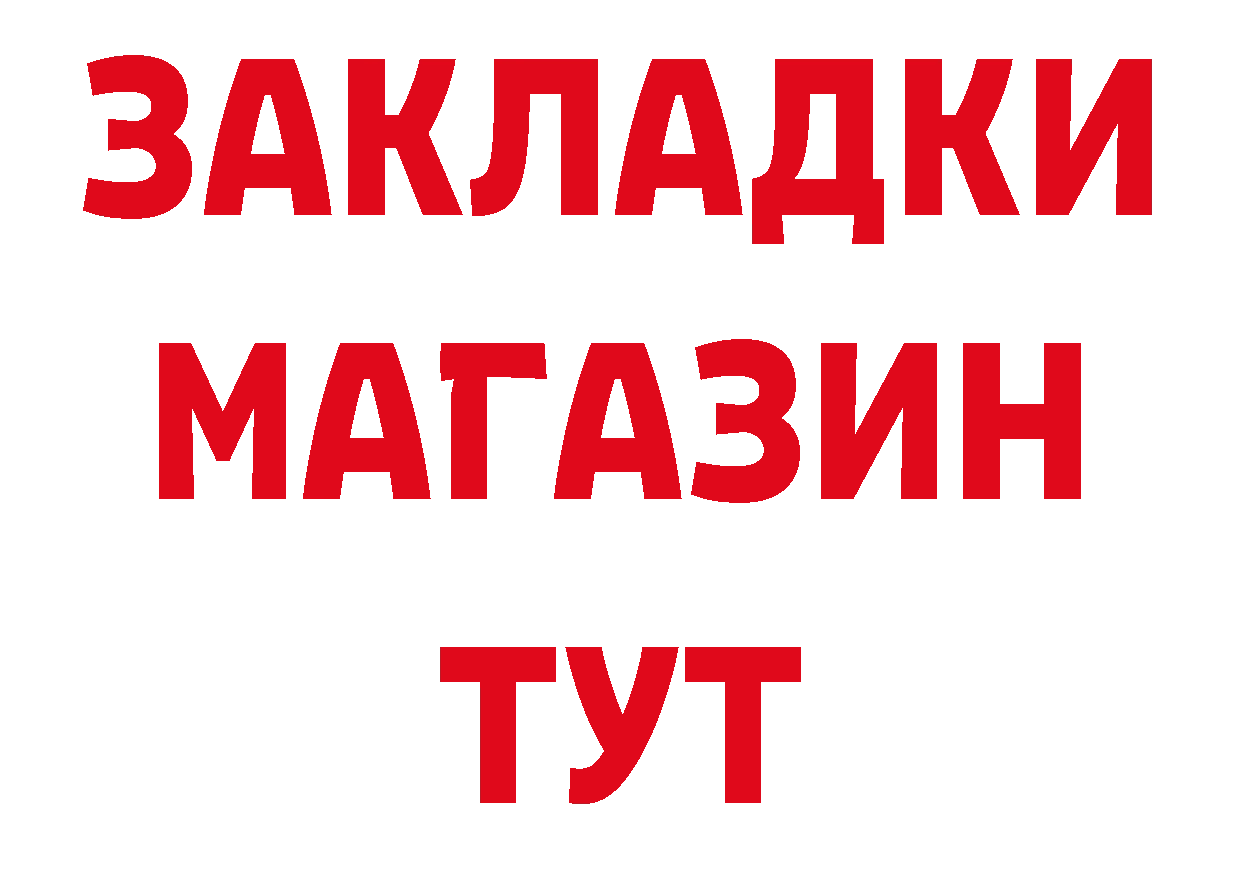 ЗАКЛАДКИ
МАГАЗИН
ТУТ